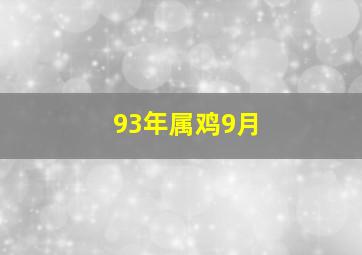 93年属鸡9月